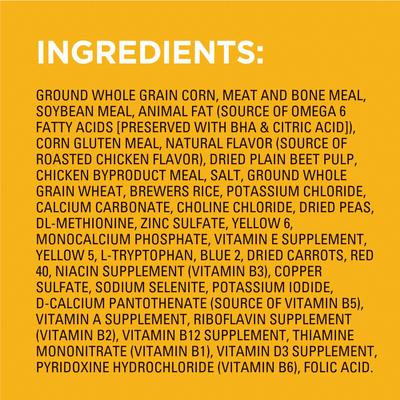 INGREDIENTS:

GROUND WHOLE GRAIN CORN, MEAT AND BONE MEAL, SOYBEAN MEAL, ANIMAL FAT (SOURCE OF OMEGA 6 FATTY ACIDS [PRESERVED WITH BHA & CITRIC ACID]), CORN GLUTEN MEAL, NATURAL FLAVOR (SOURCE OF ROASTED CHICKEN FLAVOR), DRIED PLAIN BEET PULP, CHICKEN BYPRODUCT MEAL, SALT, GROUND WHOLE GRAIN WHEAT, BREWERS RICE, POTASSIUM CHLORIDE, CALCIUM CARBONATE, CHOLINE CHLORIDE, DRIED PEAS, DL-METHIONINE, ZINC SULFATE, YELLOW 6, MONOCALCIUM PHOSPHATE, VITAMIN E SUPPLEMENT, YELLOW 5, L-TRYPTOPHAN, BLUE 2, DRIED CARROTS, RED 40, NIACIN SUPPLEMENT (VITAMIN B3), COPPER SULFATE, SODIUM SELENITE, POTASSIUM IODIDE, D-CALCIUM PANTOTHENATE (SOURCE OF VITAMIN B5), VITAMIN A SUPPLEMENT, RIBOFLAVIN SUPPLEMENT (VITAMIN B2), VITAMIN B12 SUPPLEMENT, THIAMINE MONONITRATE (VITAMIN B1), VITAMIN D3 SUPPLEMENT, PYRIDOXINE HYDROCHLORIDE (VITAMIN B6), FOLIC ACID.